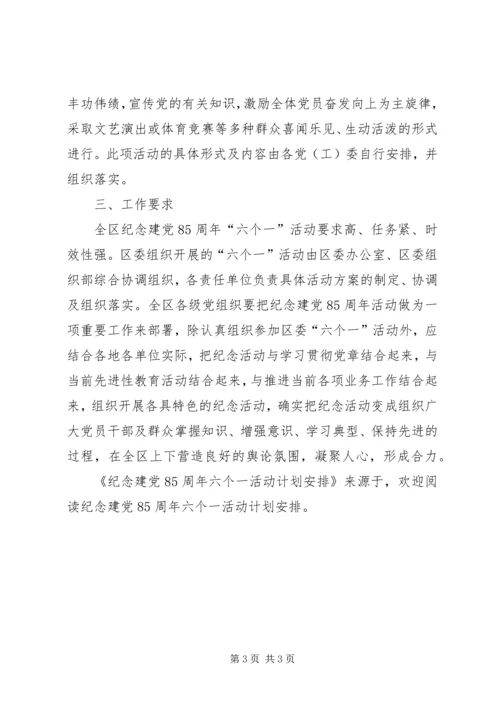 丰功伟绩，宣传党的有关知识，激励全体党员奋发向上为主旋律，采取文艺演出或体育竞赛等多种群众喜闻乐见、生动活泼的形式进行。此项活动的具体形式及内容由各党（工）委自行安排，并组织落实。

三、工作要求

全区纪念建党85周年“六个一”活动要求高、任务紧、时效性强。区委组织开展的“六个一”活动由区委办公室、区委组织部综合协调组织，各责任单位负责具体活动方案的制定、协调及组织落实。全区各级党组织要把纪念建党85周年活动做为一项重要工作来部署，除认真组织参加区委“六个一”活动外，应结合各地各单位实际，把纪念活动与学习贯彻党章结合起来，与当前先进性教育活动结合起来，与推进当前各项业务工作结合起来，组织开展各具特色的纪念活动，确实把纪念活动变成组织广大党员干部及群众掌握知识、增强意识、学习典型、保持先进的过程，在全区上下营造良好的舆论氛围，凝聚人心，形成合力。

《纪念建党85周年六个一活动计划安排》来源于，欢迎阅读纪念建党85周年六个一活动计划安排。

第3页 共3页